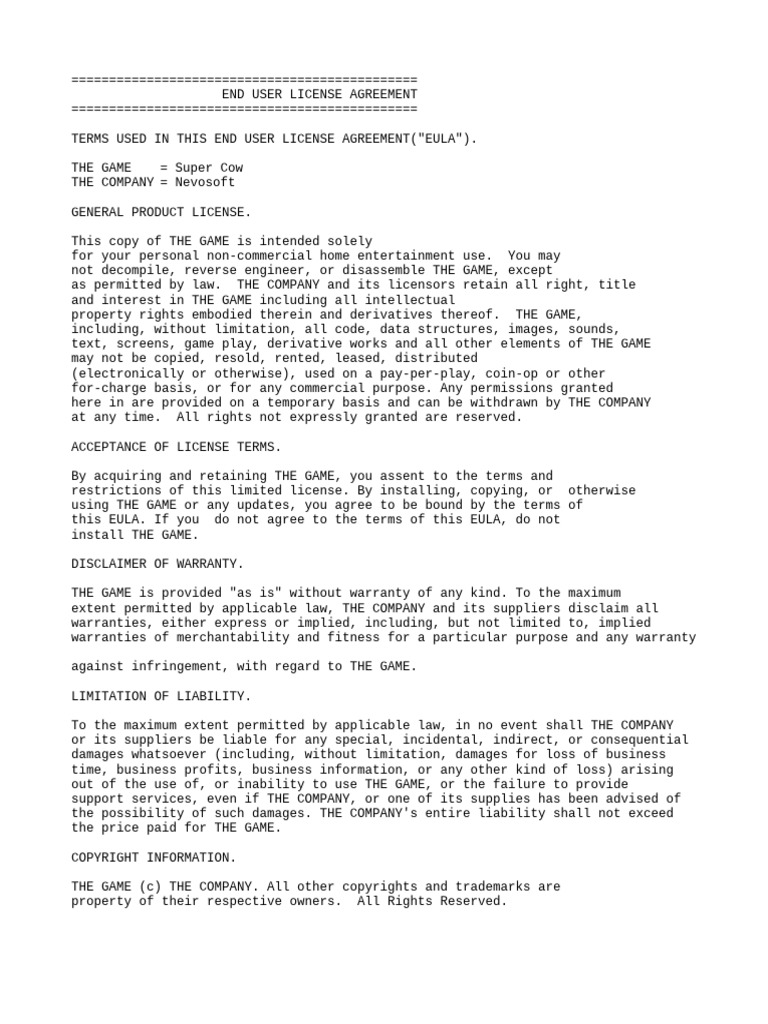 ==============================================
END USER LICENSE AGREEMENT
==============================================

TERMS USED IN THIS END USER LICENSE AGREEMENT("EULA").

THE GAME = Super Cow
THE COMPANY = Nevosoft

GENERAL PRODUCT LICENSE.

This copy of THE GAME is intended solely for your personal non-commercial home entertainment use. You may not decompile, reverse engineer, or disassemble THE GAME, except as permitted by law. THE COMPANY and its licensors retain all right, title and interest in THE GAME including all intellectual property rights embodied therein and derivatives thereof. THE GAME, including, without limitation, all code, data structures, images, sounds, text, screens, game play, derivative works and all other elements of THE GAME may not be copied, resold, rented, leased, distributed (electronically or otherwise), used on a pay-per-play, coin-op or other for-charge basis, or for any commercial purpose. Any permissions granted here in are provided on a temporary basis and can be withdrawn by THE COMPANY at any time. All rights not expressly granted are reserved.

ACCEPTANCE OF LICENSE TERMS.

By acquiring and retaining THE GAME, you assent to the terms and restrictions of this limited license. By installing, copying, or otherwise using THE GAME or any updates, you agree to be bound by the terms of this EULA. If you do not agree to the terms of this EULA, do not install THE GAME.

DISCLAIMER OF WARRANTY.

THE GAME is provided "as is" without warranty of any kind. To the maximum extent permitted by applicable law, THE COMPANY and its suppliers disclaim all warranties, either express or implied, including, but not limited to, implied warranties of merchantability and fitness for a particular purpose and any warranty

against infringement, with regard to THE GAME.

LIMITATION OF LIABILITY.

To the maximum extent permitted by applicable law, in no event shall THE COMPANY or its suppliers be liable for any special, incidental, indirect, or consequential damages whatsoever (including, without limitation, damages for loss of business time, business profits, business information, or any other kind of loss) arising out of the use of, or inability to use THE GAME, or the failure to provide support services, even if THE COMPANY, or one of its supplies has been advised of the possibility of such damages. THE COMPANY's entire liability shall not exceed the price paid for THE GAME.

COPYRIGHT INFORMATION.

THE GAME (c) THE COMPANY. All other copyrights and trademarks are property of their respective owners. All Rights Reserved.